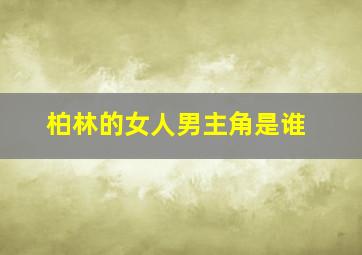 柏林的女人男主角是谁